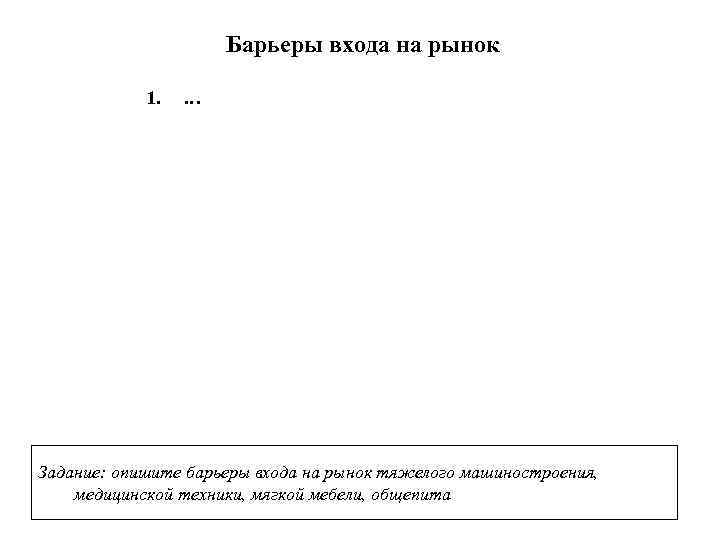 Барьеры входа на рынок

1. …

Задание: опишите барьеры входа на рынок тяжелого машиностроения, медицинской техники, мягкой мебели, общепита